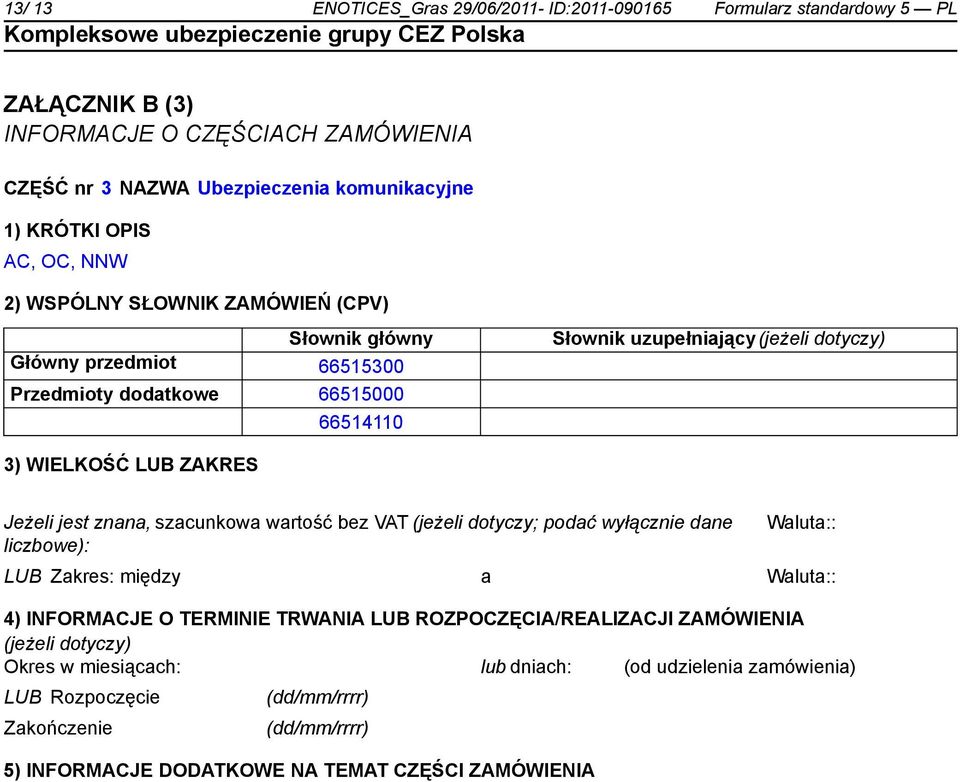 13/ 13 ENOTICES_Gras 29/06/2011- ID:2011-090165 Formularz standardowy 5 — PL
Kompleksowe ubezpieczenie grupy CEZ Polska

ZAŁĄCZNIK B (3)
INFORMACJE O CZĘŚCIACH ZAMÓWIENIA

CZĘŚĆ nr 3 NAZWA Ubezpieczenia komunikacyjne

1) KRÓTKI OPIS
AC, OC, NNW

2) WSPÓLNY SŁOWNIK ZAMÓWIEŃ (CPV)

| | Słownik główny | Słownik uzupełniający (jeżeli dotyczy) |
|---|---|---|
| Główny przedmiot | 66515300 | |
| Przedmioty dodatkowe | 66515000 | |
| | 66514110 | |

3) WIELKOŚĆ LUB ZAKRES

Jeżeli jest znana, szacunkowa wartość bez VAT (jeżeli dotyczy; podać wyłącznie dane liczbowe): Waluta::

LUB Zakres: między a Waluta::

4) INFORMACJE O TERMINIE TRWANIA LUB ROZPOCZĘCIA/REALIZACJI ZAMÓWIENIA (jeżeli dotyczy)
Okres w miesiącach: lub dniach: (od udzielenia zamówienia)
LUB Rozpoczęcie (dd/mm/rrrr)
Zakończenie (dd/mm/rrrr)

5) INFORMACJE DODATKOWE NA TEMAT CZĘŚCI ZAMÓWIENIA